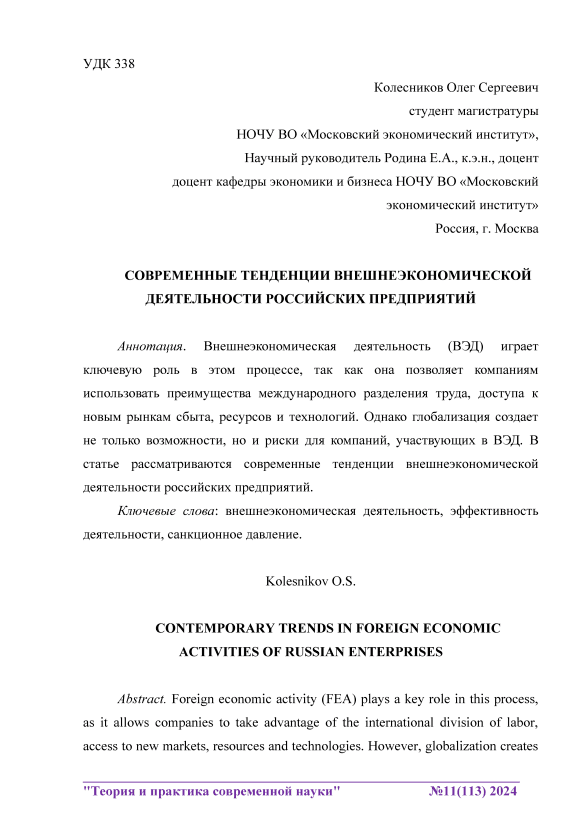 УДК 338

Колесников Олег Сергеевич
студент магистратуры
НОЧУ ВО «Московский экономический институт»,
Научный руководитель Родина Е.А., к.э.н., доцент
доцент кафедры экономики и бизнеса НОЧУ ВО «Московский экономический институт»
Россия, г. Москва

СОВРЕМЕННЫЕ ТЕНДЕНЦИИ ВНЕШНЕЭКОНОМИЧЕСКОЙ ДЕЯТЕЛЬНОСТИ РОССИЙСКИХ ПРЕДПРИЯТИЙ

Аннотация. Внешнеэкономическая деятельность (ВЭД) играет ключевую роль в этом процессе, так как она позволяет компаниям использовать преимущества международного разделения труда, доступа к новым рынкам сбыта, ресурсов и технологий. Однако глобализация создает не только возможности, но и риски для компаний, участвующих в ВЭД. В статье рассматриваются современные тенденции внешнеэкономической деятельности российских предприятий.

Ключевые слова: внешнеэкономическая деятельность, эффективность деятельности, санкционное давление.

Kolesnikov O.S.

CONTEMPORARY TRENDS IN FOREIGN ECONOMIC ACTIVITIES OF RUSSIAN ENTERPRISES

Abstract. Foreign economic activity (FEA) plays a key role in this process, as it allows companies to take advantage of the international division of labor, access to new markets, resources and technologies. However, globalization creates

"Теория и практика современной науки" №11(113) 2024